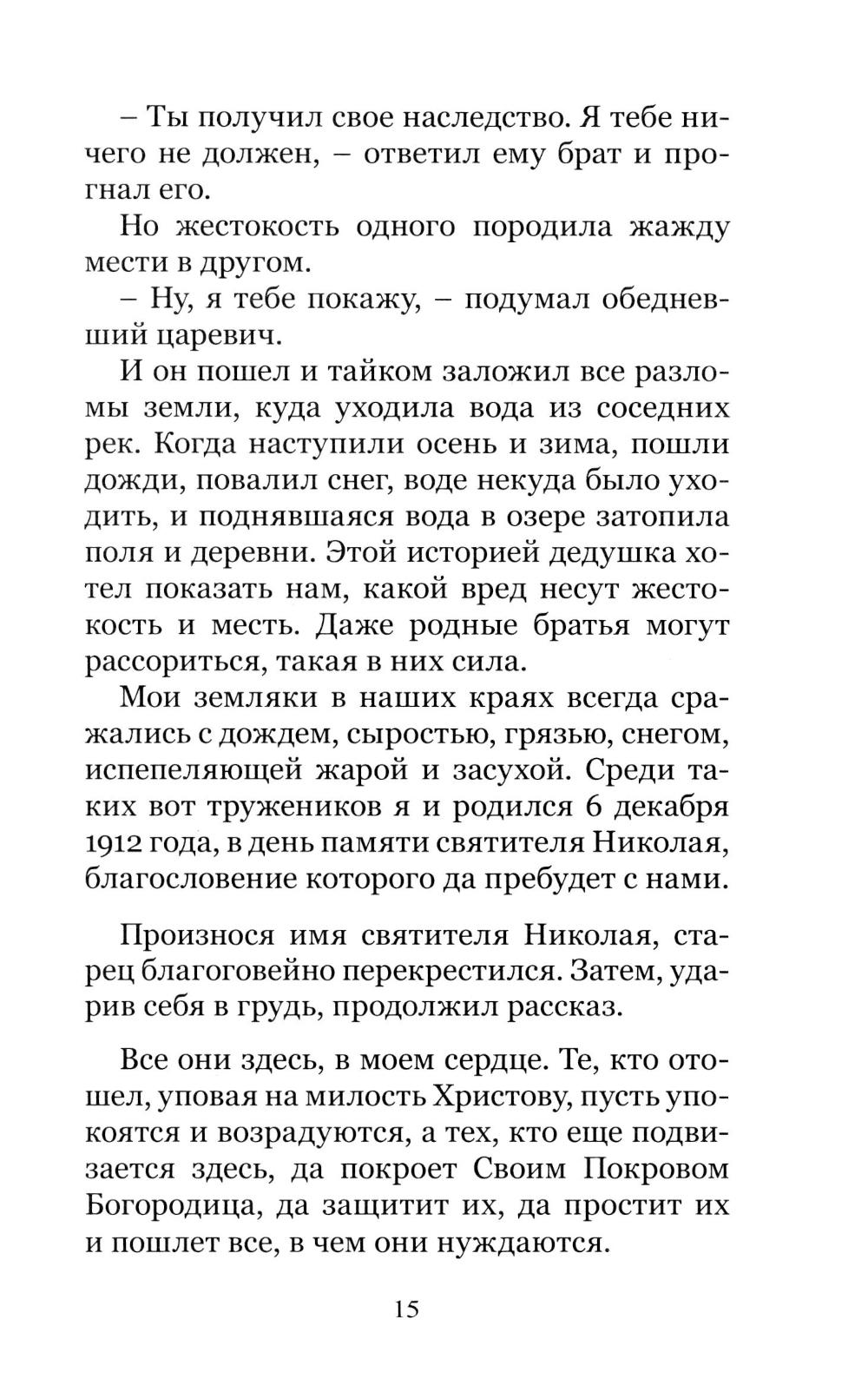 – Ты получил свое наследство. Я тебе ничего не должен, – ответил ему брат и прогнал его.

Но жестокость одного породила жажду мести в другом.

– Ну, я тебе покажу, – подумал обедневший царевич.

И он пошел и тайком заложил все разломы земли, куда уходила вода из соседних рек. Когда наступили осень и зима, пошли дожди, повалил снег, воде некуда было уходить, и поднявшаяся вода в озере затопила поля и деревни. Этой историей дедушка хотел показать нам, какой вред несут жестокость и месть. Даже родные братья могут рассориться, такая в них сила.

Мои земляки в наших краях всегда сражались с дождем, сыростью, грязью, снегом, испепеляющей жарой и засухой. Среди таких вот тружеников я и родился 6 декабря 1912 года, в день памяти святителя Николая, благословение которого да пребудет с нами.

Произнося имя святителя Николая, старец благоговейно перекрестился. Затем, ударив себя в грудь, продолжил рассказ.

Все они здесь, в моем сердце. Те, кто отошел, уповая на милость Христову, пусть упокоятся и возрадуются, а тех, кто еще подвизается здесь, да покроет Своим Покровом Богородица, да защитит их, да простит их и пошлет все, в чем они нуждаются.

15